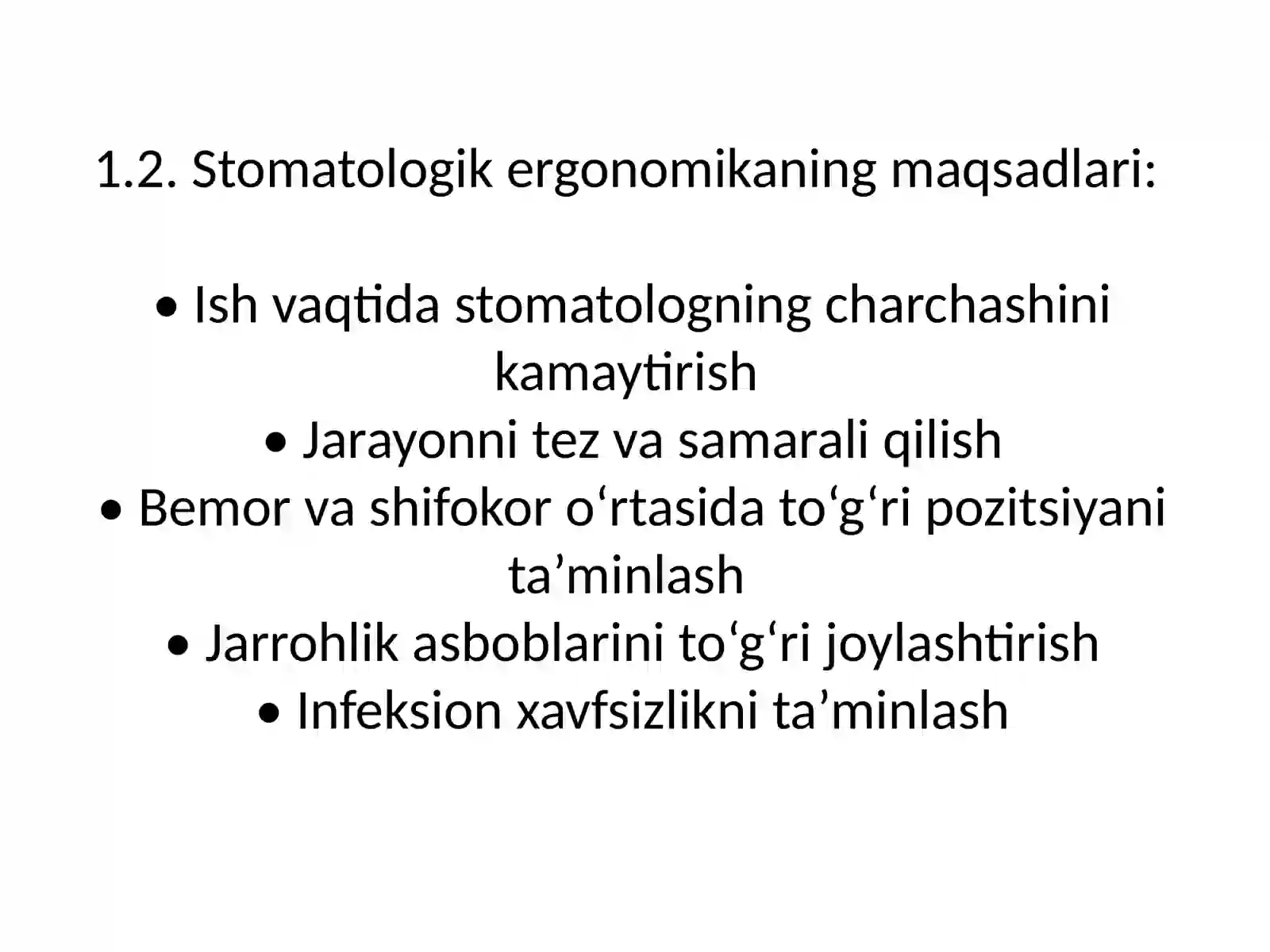 1.2. Stomatologik ergonomikaning maqsadlari:

• Ish vaqtida stomatologning charchashini kamaytirish
• Jarayonni tez va samarali qilish
• Bemor va shifokor o‘rtasida to‘g‘ri pozitsiyani ta’minlash
• Jarrohlik asboblarini to‘g‘ri joylashtirish
• Infeksion xavfsizlikni ta’minlash